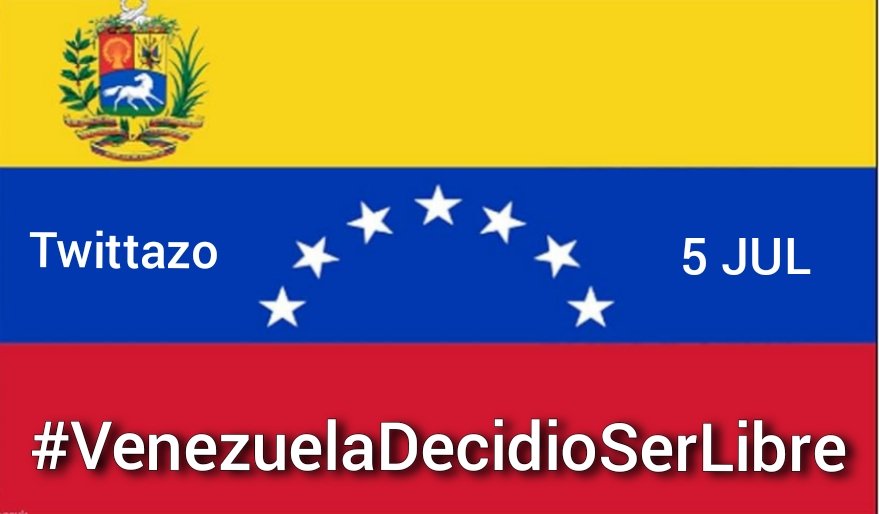 Twittazo

5 JUL

#VenezuelaDecidioSerLibre